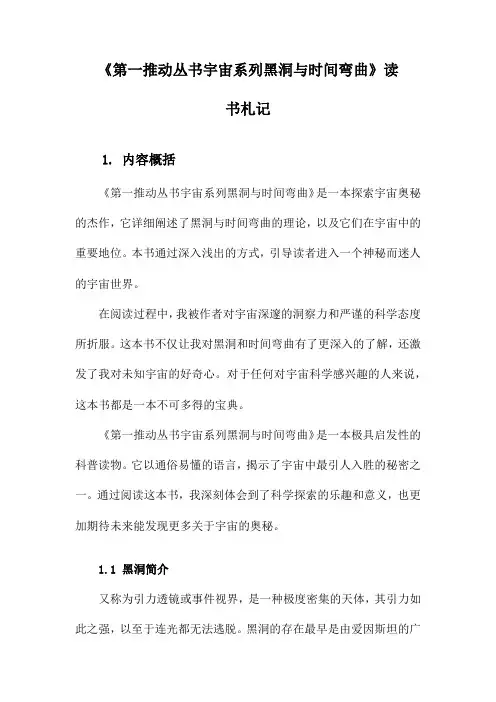 《第一推动丛书宇宙系列黑洞与时间弯曲》读书札记

1. 内容概括

《第一推动丛书宇宙系列黑洞与时间弯曲》是一本探索宇宙奥秘的杰作，它详细阐述了黑洞与时间弯曲的理论，以及它们在宇宙中的重要地位。本书通过深入浅出的方式，引导读者进入一个神秘而迷人的宇宙世界。

在阅读过程中，我被作者对宇宙深邃的洞察力和严谨的科学态度所折服。这本书不仅让我对黑洞和时间弯曲有了更深入的了解，还激发了我对未知宇宙的好奇心。对于任何对宇宙科学感兴趣的人来说，这本书都是一本不可多得的宝典。

《第一推动丛书宇宙系列黑洞与时间弯曲》是一本极具启发性的科普读物。它以通俗易懂的语言，揭示了宇宙中最引人入胜的秘密之一。通过阅读这本书，我深刻体会到了科学探索的乐趣和意义，也更加期待未来能发现更多关于宇宙的奥秘。

1.1 黑洞简介

又称为引力透镜或事件视界，是一种极度密集的天体，其引力如此之强，以至于连光都无法逃脱。黑洞的存在最早是由爱因斯坦的广